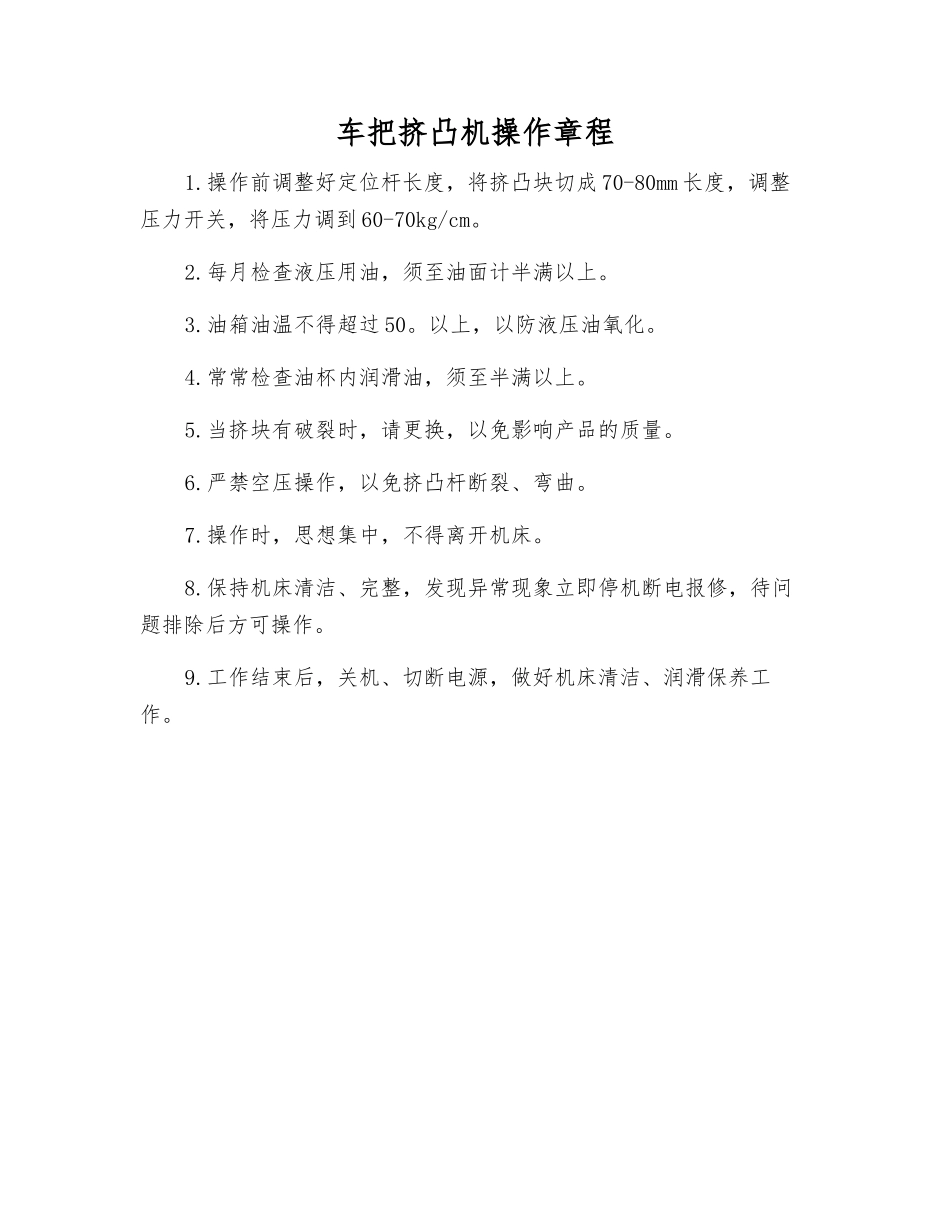 车把挤凸机操作章程

1.操作前调整好定位杆长度，将挤凸块切成70-80mm长度，调整压力开关，将压力调到60-70kg/cm。

2.每月检查液压用油，须至油面计半满以上。

3.油箱油温不得超过50。以上，以防液压油氧化。

4.常常检查油杯内润滑油，须至半满以上。

5.当挤块有破裂时，请更换，以免影响产品的质量。

6.严禁空压操作，以免挤凸杆断裂、弯曲。

7.操作时，思想集中，不得离开机床。

8.保持机床清洁、完整，发现异常现象立即停机断电报修，待问题排除后方可操作。

9.工作结束后，关机、切断电源，做好机床清洁、润滑保养工作。